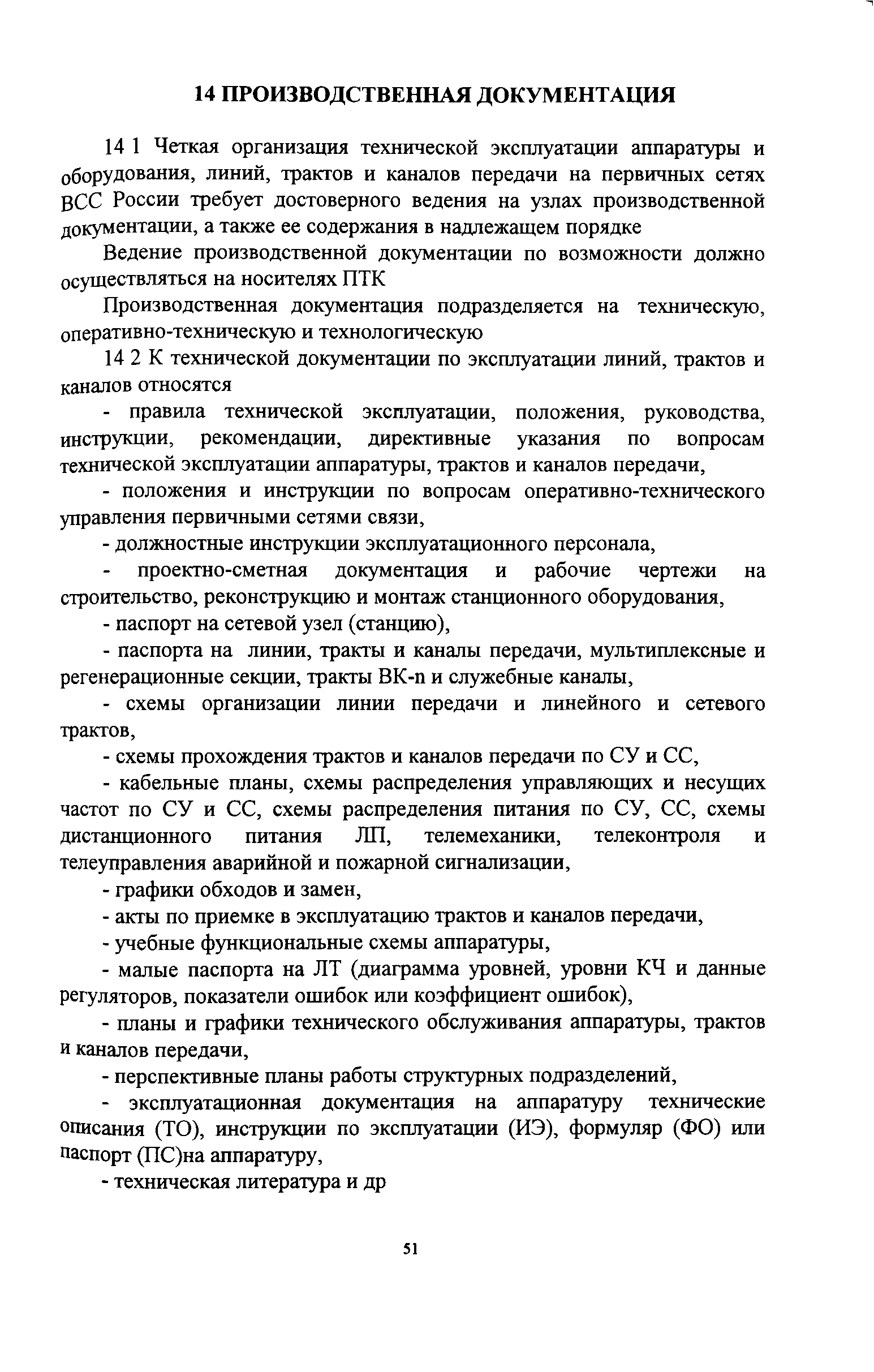 14 ПРОИЗВОДСТВЕННАЯ ДОКУМЕНТАЦИЯ

14 1 Четкая организация технической эксплуатации аппаратуры и оборудования, линий, трактов и каналов передачи на первичных сетях ВСС России требует достоверного ведения на узлах производственной документации, а также ее содержания в надлежащем порядке

Ведение производственной документации по возможности должно осуществляться на носителях ПТК

Производственная документация подразделяется на техническую, оперативно-техническую и технологическую

14 2 К технической документации по эксплуатации линий, трактов и каналов относятся

- правила технической эксплуатации, положения, руководства, инструкции, рекомендации, директивные указания по вопросам технической эксплуатации аппаратуры, трактов и каналов передачи,

- положения и инструкции по вопросам оперативно-технического управления первичными сетями связи,

- должностные инструкции эксплуатационного персонала,

- проектно-сметная документация и рабочие чертежи на строительство, реконструкцию и монтаж станционного оборудования,

- паспорт на сетевой узел (станцию),

- паспорта на линии, тракты и каналы передачи, мультиплексные и регенерационные секции, тракты ВК-n и служебные каналы,

- схемы организации линии передачи и линейного и сетевого трактов,

- схемы прохождения трактов и каналов передачи по СУ и СС,

- кабельные планы, схемы распределения управляющих и несущих частот по СУ и СС, схемы распределения питания по СУ, СС, схемы дистанционного питания ЛП, телемеханики, телеконтроля и телеуправления аварийной и пожарной сигнализации,

- графики обходов и замен,

- акты по приемке в эксплуатацию трактов и каналов передачи,

- учебные функциональные схемы аппаратуры,

- малые паспорта на ЛТ (диаграмма уровней, уровни КЧ и данные регуляторов, показатели ошибок или коэффициент ошибок),

- планы и графики технического обслуживания аппаратуры, трактов и каналов передачи,

- перспективные планы работы структурных подразделений,

- эксплуатационная документация на аппаратуру технические описания (ТО), инструкции по эксплуатации (ИЭ), формуляр (ФО) или паспорт (ПС)на аппаратуру,

- техническая литература и др

51